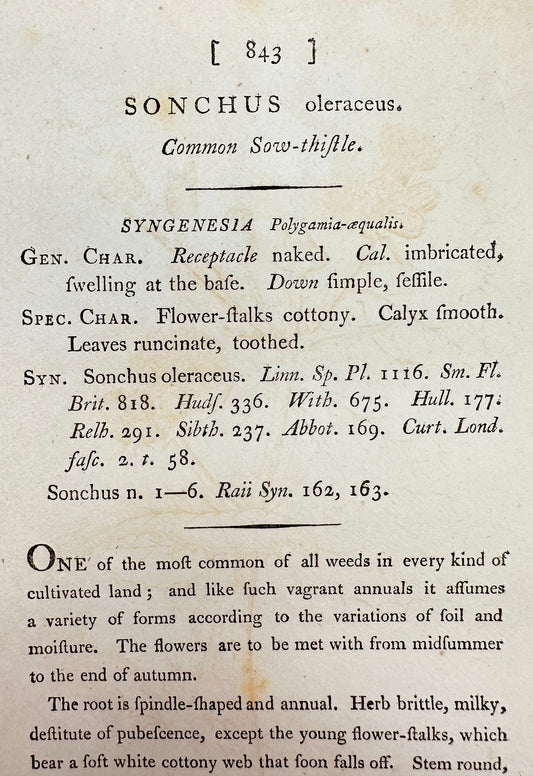 [ 843 ]

SONCHUS oleraceus.

Common Sow-thiſtle.

SYNGENESIA Polygamia-æqualis.

GEN. CHAR. Receptacle naked. Cal. imbricated, ſwelling at the baſe. Down ſimple, ſeſſile.

SPEC. CHAR. Flower-ſtalks cottony. Calyx ſmooth. Leaves runcinate, toothed.

SYN. Sonchus oleraceus. Linn. Sp. Pl. 1116. Sm. Fl. Brit. 818. Hudſ. 336. With. 675. Hull. 177. Relh. 291. Sibth. 237. Abbot. 169. Curt. Lond. faſc. 2. t. 58.

Sonchus n. 1—6. Raii Syn. 162, 163.

ONE of the moſt common of all weeds in every kind of cultivated land; and like ſuch vagrant annuals it aſſumes a variety of forms according to the variations of ſoil and moiſture. The flowers are to be met with from midſummer to the end of autumn.

The root is ſpindle-ſhaped and annual. Herb brittle, milky, deſtitute of pubeſcence, except the young flower-ſtalks, which bear a ſoft white cottony web that ſoon falls off. Stem round,